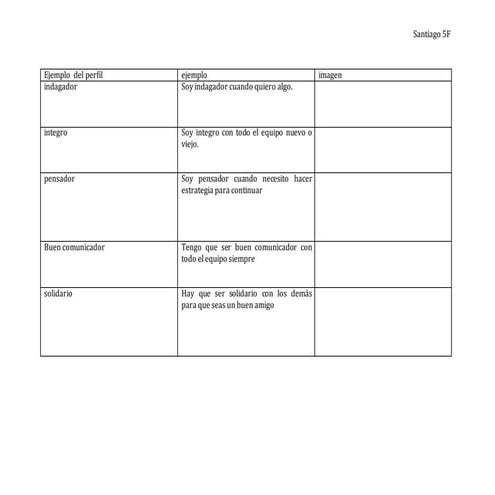 Santiago 5F

| Ejemplo del perfil | ejemplo | imagen |
|---|---|---|
| indagador | Soy indagador cuando quiero algo. | |
| integro | Soy integro con todo el equipo nuevo o viejo. | |
| pensador | Soy pensador cuando necesito hacer estrategia para continuar | |
| Buen comunicador | Tengo que ser buen comunicador con todo el equipo siempre | |
| solidario | Hay que ser solidario con los demás para que seas un buen amigo | |